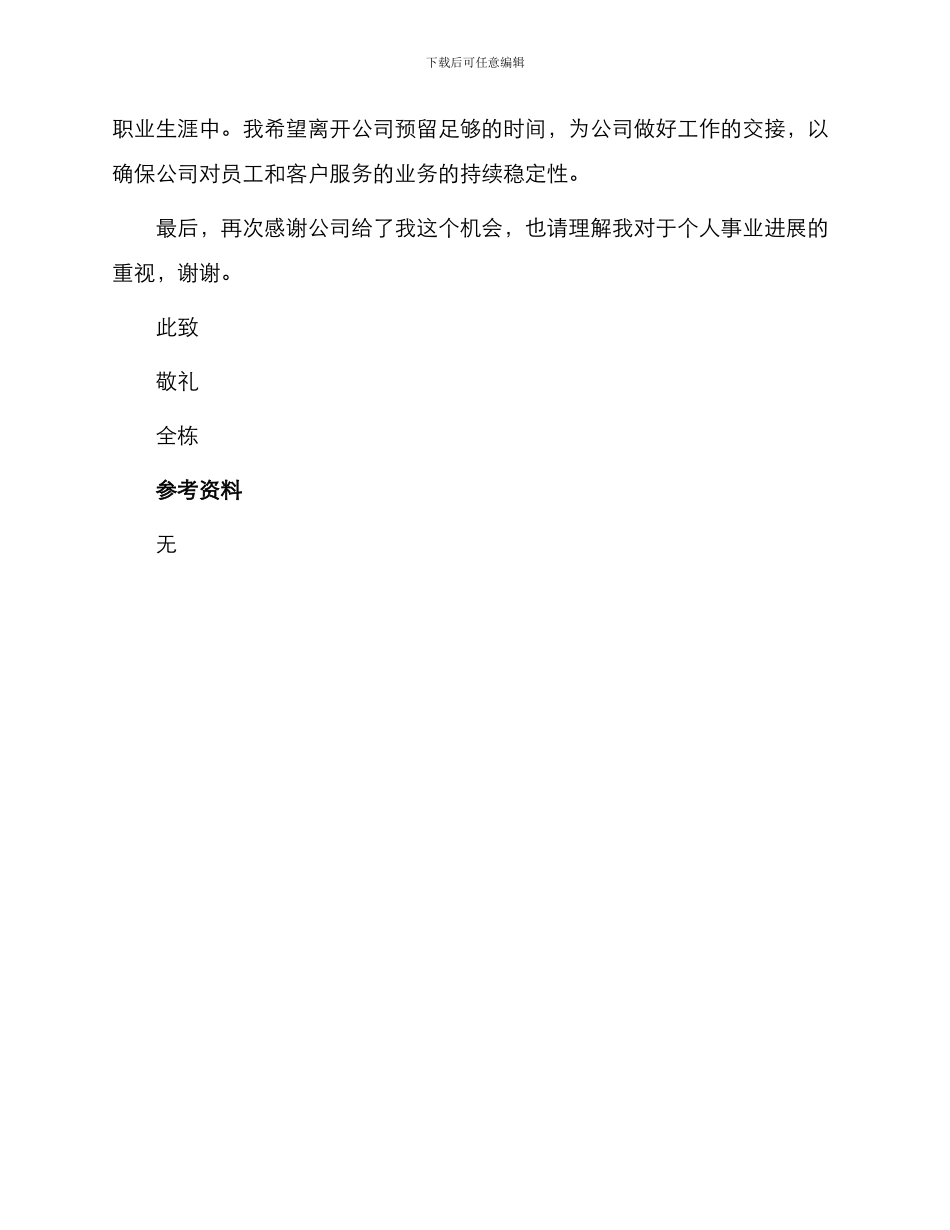 下载后可任意编辑

职业生涯中。我希望离开公司预留足够的时间，为公司做好工作的交接，以确保公司对员工和客户服务的业务的持续稳定性。

最后，再次感谢公司给了我这个机会，也请理解我对于个人事业进展的重视，谢谢。

此致

敬礼

全栋

参考资料

无